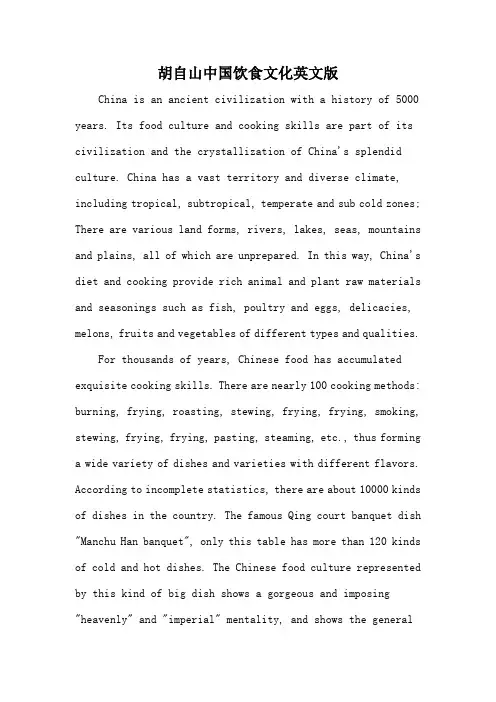 胡自山中国饮食文化英文版

China is an ancient civilization with a history of 5000 years. Its food culture and cooking skills are part of its civilization and the crystallization of China's splendid culture. China has a vast territory and diverse climate, including tropical, subtropical, temperate and sub cold zones; There are various land forms, rivers, lakes, seas, mountains and plains, all of which are unprepared. In this way, China's diet and cooking provide rich animal and plant raw materials and seasonings such as fish, poultry and eggs, delicacies, melons, fruits and vegetables of different types and qualities.

For thousands of years, Chinese food has accumulated exquisite cooking skills. There are nearly 100 cooking methods: burning, frying, roasting, stewing, frying, frying, smoking, stewing, frying, frying, pasting, steaming, etc., thus forming a wide variety of dishes and varieties with different flavors. According to incomplete statistics, there are about 10000 kinds of dishes in the country. The famous Qing court banquet dish "Manchu Han banquet", only this table has more than 120 kinds of cold and hot dishes. The Chinese food culture represented by this kind of big dish shows a gorgeous and imposing "heavenly" and "imperial" mentality, and shows the general